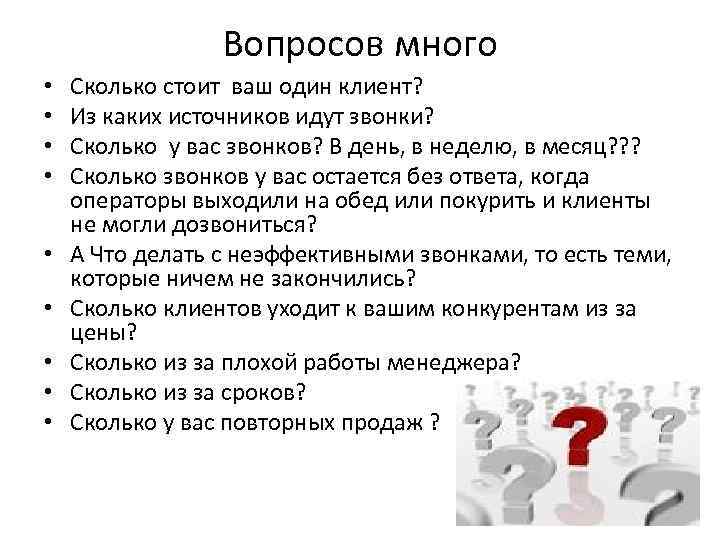 Вопросов много

• Сколько стоит ваш один клиент?
• Из каких источников идут звонки?
• Сколько у вас звонков? В день, в неделю, в месяц???
• Сколько звонков у вас остается без ответа, когда операторы выходили на обед или покурить и клиенты не могли дозвониться?
• А Что делать с неэффективными звонками, то есть теми, которые ничем не закончились?
• Сколько клиентов уходит к вашим конкурентам из за цены?
• Сколько из за плохой работы менеджера?
• Сколько из за сроков?
• Сколько у вас повторных продаж ?